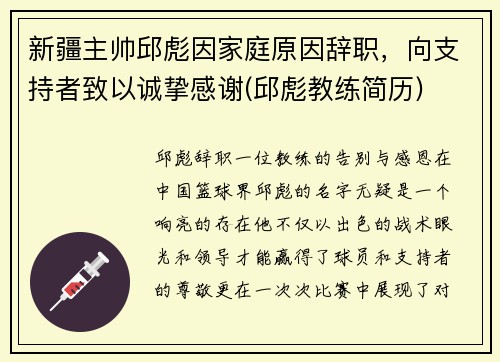 新疆主帅邱彪因家庭原因辞职，向支持者致以诚挚感谢(邱彪教练简历)

邱彪辞职一位教练的告别与感恩在中国篮球界邱彪的名字无疑是一个响亮的存在他不仅以出色的战术眼光和领导才能赢得了球员和支持者的尊敬更在一次次比赛中展现了对